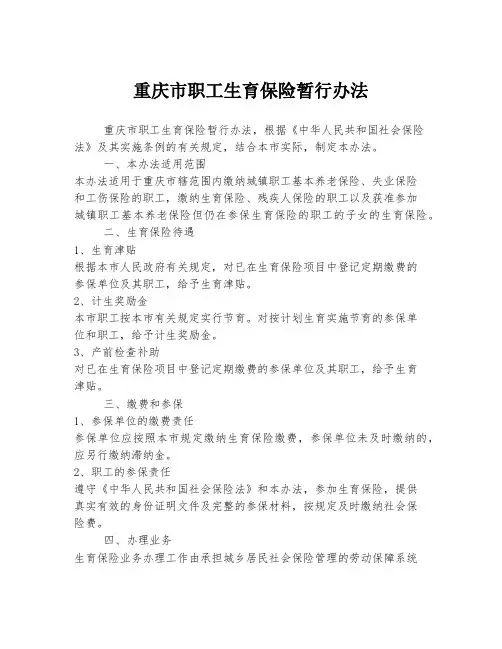 重庆市职工生育保险暂行办法

重庆市职工生育保险暂行办法，根据《中华人民共和国社会保险法》及其实施条例的有关规定，结合本市实际，制定本办法。

一、本办法适用范围

本办法适用于重庆市辖范围内缴纳城镇职工基本养老保险、失业保险和工伤保险的职工，缴纳生育保险、残疾人保险的职工以及获准参加城镇职工基本养老保险但仍在参保生育保险的职工的子女的生育保险。

二、生育保险待遇

1、生育津贴

根据本市人民政府有关规定，对已在生育保险项目中登记定期缴费的参保单位及其职工，给予生育津贴。

2、计生奖励金

本市职工按本市有关规定实行节育。对按计划生育实施节育的参保单位和职工，给予计生奖励金。

3、产前检查补助

对已在生育保险项目中登记定期缴费的参保单位及其职工，给予生育津贴。

三、缴费和参保

1、参保单位的缴费责任

参保单位应按照本市规定缴纳生育保险缴费，参保单位未及时缴纳的，应另行缴纳滞纳金。

2、职工的参保责任

遵守《中华人民共和国社会保险法》和本办法，参加生育保险，提供真实有效的身份证明文件及完整的参保材料，按规定及时缴纳社会保险费。

四、办理业务

生育保险业务办理工作由承担城乡居民社会保险管理的劳动保障系统